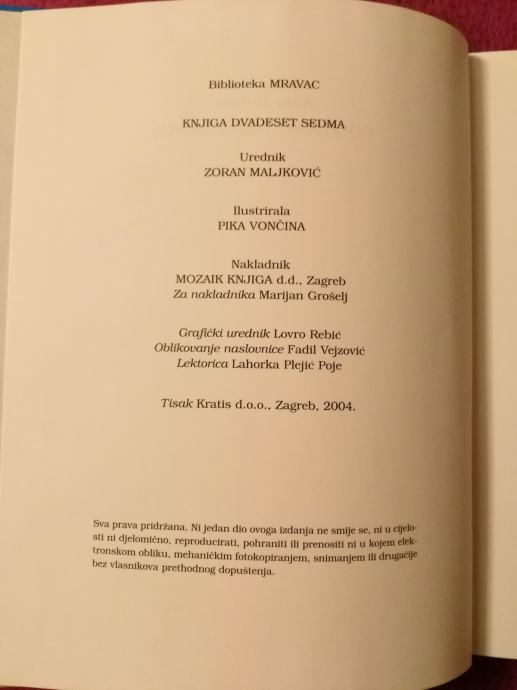 Biblioteka MRAVAC

KNJIGA DVADESET SEDMA

Urednik
ZORAN MALJKOVIĆ

Ilustrirala
PIKA VONČINA

Nakladnik
MOZAIK KNJIGA d.d., Zagreb
Za nakladnika Marijan Grošelj

Grafički urednik Lovro Rebić
Oblikovanje naslovnice Fadil Vejzović
Lektorica Lahorka Plejić Poje

Tisak Kratis d.o.o., Zagreb, 2004.

Sva prava pridržana. Ni jedan dio ovoga izdanja ne smije se, ni u cijelosti ni djelomično, reproducirati, pohraniti ili prenositi ni u kojem elektronskom obliku, mehaničkim fotokopiranjem, snimanjem ili drugačije bez vlasnikova prethodnog dopuštenja.